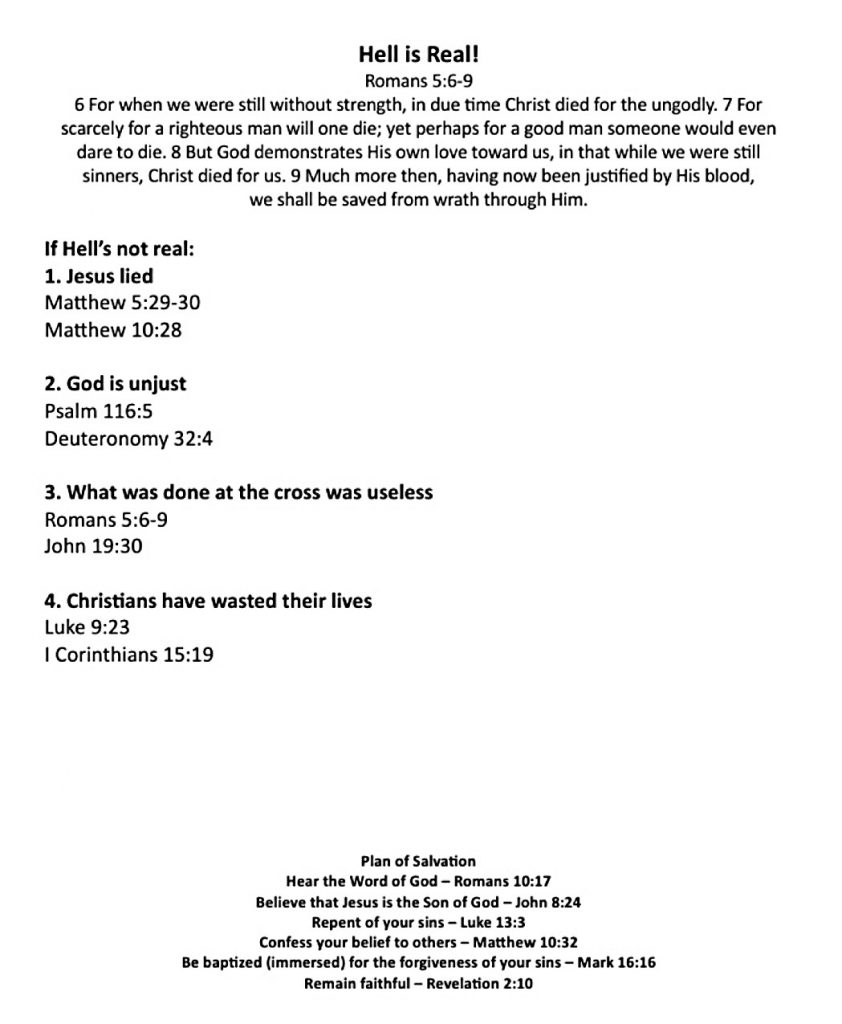 Hell is Real!
Romans 5:6-9
6 For when we were still without strength, in due time Christ died for the ungodly. 7 For scarcely for a righteous man will one die; yet perhaps for a good man someone would even dare to die. 8 But God demonstrates His own love toward us, in that while we were still sinners, Christ died for us. 9 Much more then, having now been justified by His blood, we shall be saved from wrath through Him.

If Hell's not real:
1. Jesus lied
Matthew 5:29-30
Matthew 10:28

2. God is unjust
Psalm 116:5
Deuteronomy 32:4

3. What was done at the cross was useless
Romans 5:6-9
John 19:30

4. Christians have wasted their lives
Luke 9:23
I Corinthians 15:19

Plan of Salvation
Hear the Word of God – Romans 10:17
Believe that Jesus is the Son of God – John 8:24
Repent of your sins – Luke 13:3
Confess your belief to others – Matthew 10:32
Be baptized (immersed) for the forgiveness of your sins – Mark 16:16
Remain faithful – Revelation 2:10